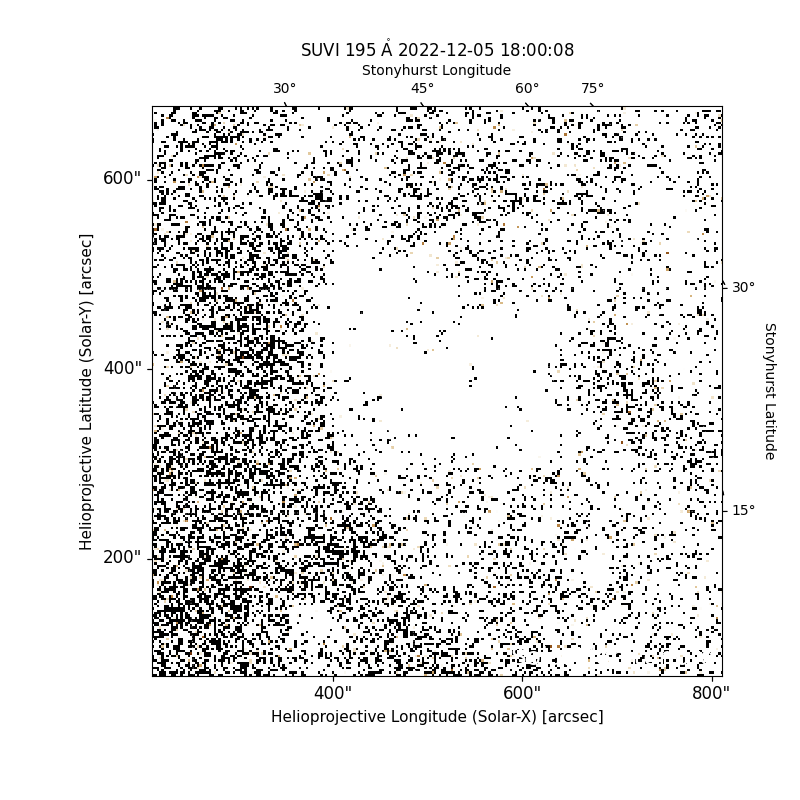 SUVI 195 Å 2022-12-05 18:00:08

Stonyhurst Longitude

30°
45°
60°
75°

600"
400"
200"

Helioprojective Latitude (Solar-Y) [arcsec]

30°
15°

Stonyhurst Latitude

400"
600"
800"

Helioprojective Longitude (Solar-X) [arcsec]